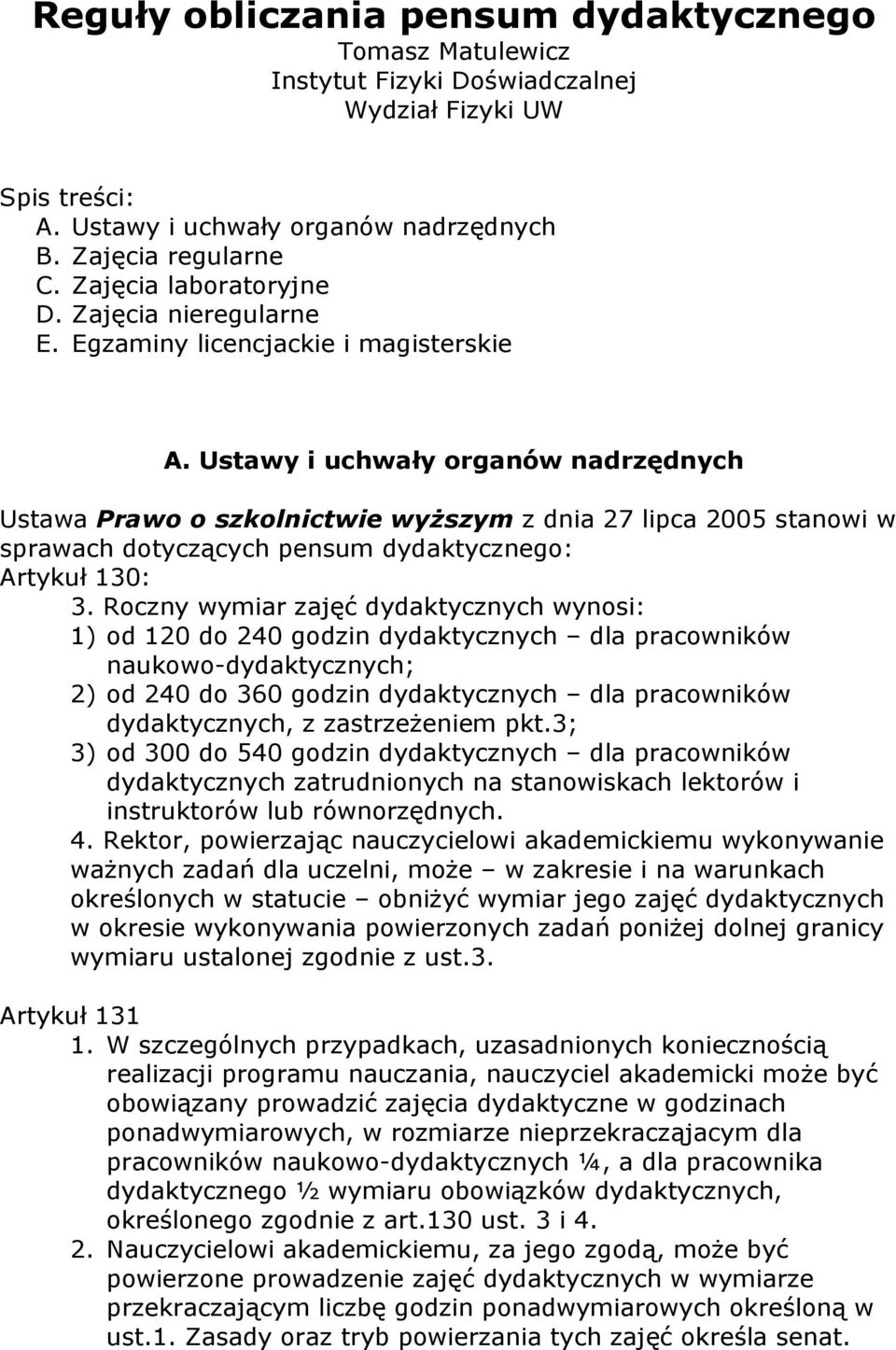 Reguły obliczania pensum dydaktycznego
Tomasz Matulewicz
Instytut Fizyki Doświadczalnej
Wydział Fizyki UW

Spis treści:
A. Ustawy i uchwały organów nadrzędnych
B. Zajęcia regularne
C. Zajęcia laboratoryjne
D. Zajęcia nieregularne
E. Egzaminy licencjackie i magisterskie

A. Ustawy i uchwały organów nadrzędnych

Ustawa Prawo o szkolnictwie wyższym z dnia 27 lipca 2005 stanowi w sprawach dotyczących pensum dydaktycznego:
Artykuł 130:
3. Roczny wymiar zajęć dydaktycznych wynosi:
1) od 120 do 240 godzin dydaktycznych – dla pracowników naukowo-dydaktycznych;
2) od 240 do 360 godzin dydaktycznych – dla pracowników dydaktycznych, z zastrzeżeniem pkt.3;
3) od 300 do 540 godzin dydaktycznych – dla pracowników dydaktycznych zatrudnionych na stanowiskach lektorów i instruktorów lub równorzędnych.
4. Rektor, powierzając nauczycielowi akademickiemu wykonywanie ważnych zadań dla uczelni, może – w zakresie i na warunkach określonych w statucie – obniżyć wymiar jego zajęć dydaktycznych w okresie wykonywania powierzonych zadań poniżej dolnej granicy wymiaru ustalonej zgodnie z ust.3.

Artykuł 131
1. W szczególnych przypadkach, uzasadnionych koniecznością realizacji programu nauczania, nauczyciel akademicki może być obowiązany prowadzić zajęcia dydaktyczne w godzinach ponadwymiarowych, w rozmiarze nieprzekraczającym dla pracowników naukowo-dydaktycznych ¼, a dla pracownika dydaktycznego ½ wymiaru obowiązków dydaktycznych, określonego zgodnie z art.130 ust. 3 i 4.
2. Nauczycielowi akademickiemu, za jego zgodą, może być powierzone prowadzenie zajęć dydaktycznych w wymiarze przekraczającym liczbę godzin ponadwymiarowych określoną w ust.1. Zasady oraz tryb powierzania tych zajęć określa senat.